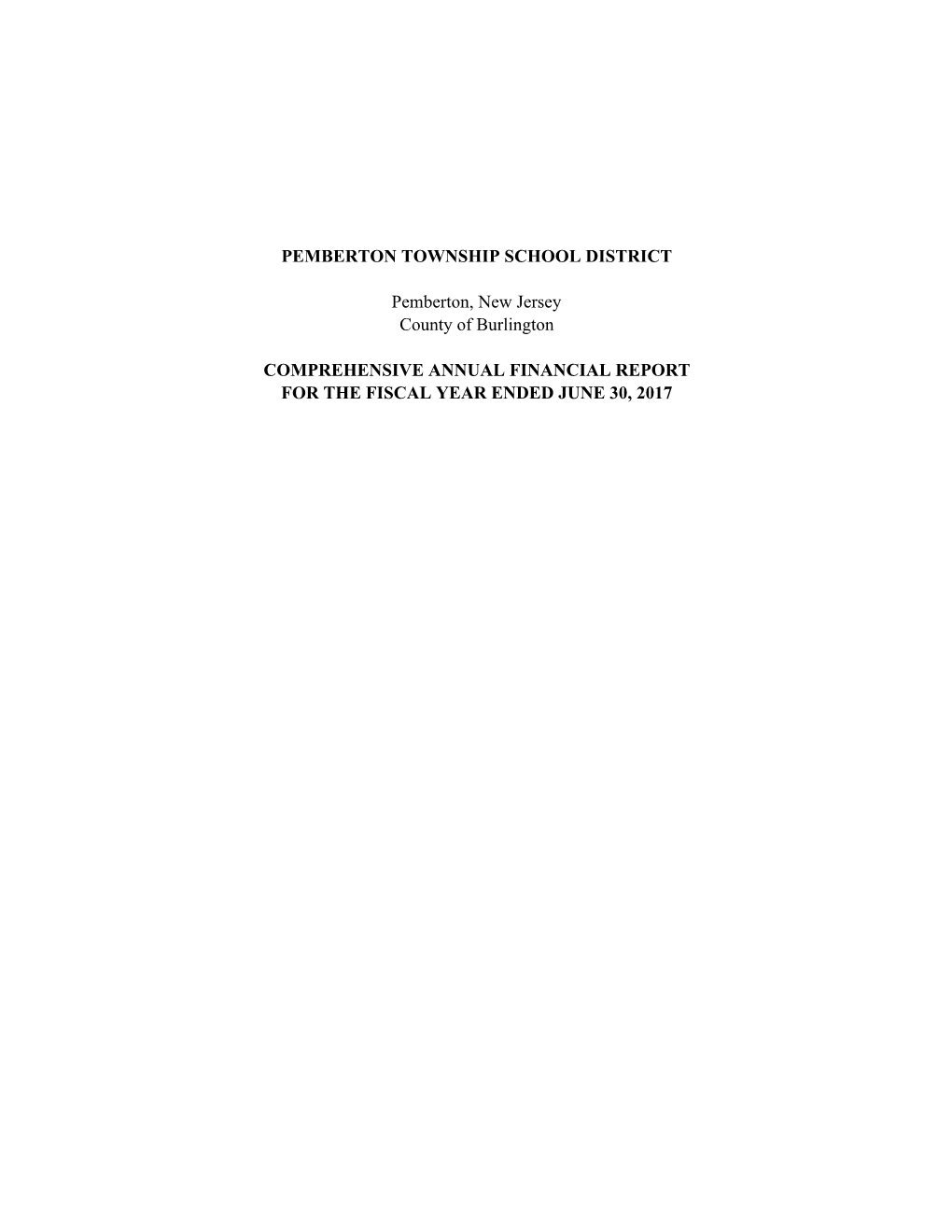 PEMBERTON TOWNSHIP SCHOOL DISTRICT

Pemberton, New Jersey
County of Burlington

COMPREHENSIVE ANNUAL FINANCIAL REPORT
FOR THE FISCAL YEAR ENDED JUNE 30, 2017